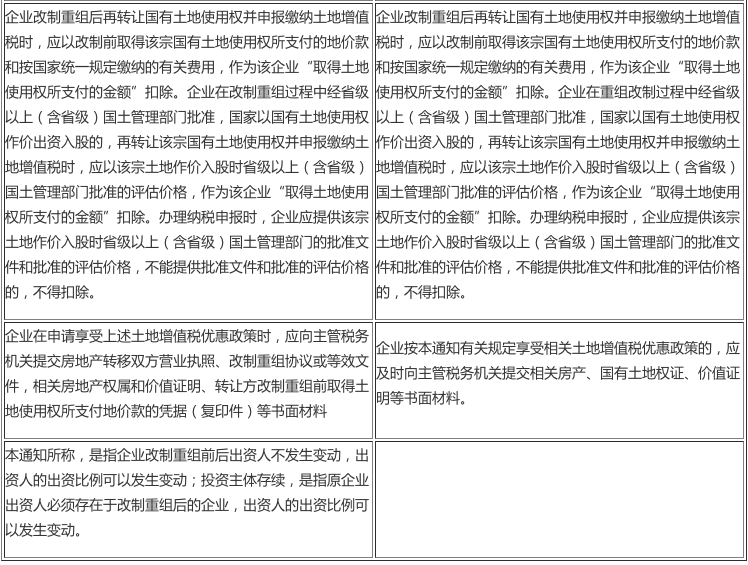 | | |
|---|---|
| 企业改制重组后再转让国有土地使用权并申报缴纳土地增值税时，应以改制前取得该宗国有土地使用权所支付的地价款和按国家统一规定缴纳的有关费用，作为该企业“取得土地使用权所支付的金额”扣除。企业在改制重组过程中经省级以上（含省级）国土管理部门批准，国家以国有土地使用权作价出资入股的，再转让该宗国有土地使用权并申报缴纳土地增值税时，应以该宗土地作价入股时省级以上（含省级）国土管理部门批准的评估价格，作为该企业“取得土地使用权所支付的金额”扣除。办理纳税申报时，企业应提供该宗土地作价入股时省级以上（含省级）国土管理部门的批准文件和批准的评估价格，不能提供批准文件和批准的评估价格的，不得扣除。 | 企业改制重组后再转让国有土地使用权并申报缴纳土地增值税时，应以改制前取得该宗国有土地使用权所支付的地价款和按国家统一规定缴纳的有关费用，作为该企业“取得土地使用权所支付的金额”扣除。企业在重组改制过程中经省级以上（含省级）国土管理部门批准，国家以国有土地使用权作价出资入股的，再转让该宗国有土地使用权并申报缴纳土地增值税时，应以该宗土地作价入股时省级以上（含省级）国土管理部门批准的评估价格，作为该企业“取得土地使用权所支付的金额”扣除。办理纳税申报时，企业应提供该宗土地作价入股时省级以上（含省级）国土管理部门的批准文件和批准的评估价格，不能提供批准文件和批准的评估价格的，不得扣除。 |
| 企业在申请享受上述土地增值税优惠政策时，应向主管税务机关提交房地产转移双方营业执照、改制重组协议或等效文件，相关房地产权属和价值证明、转让方改制重组前取得土地使用权所支付地价款的凭据（复印件）等书面材料 | 企业按本通知有关规定享受相关土地增值税优惠政策的，应及时向主管税务机关提交相关房产、国有土地权证、价值证明等书面材料。 |
| 本通知所称，是指企业改制重组前后出资人不发生变动，出资人的出资比例可以发生变动；投资主体存续，是指原企业出资人必须存在于改制重组后的企业，出资人的出资比例可以发生变动。 | |